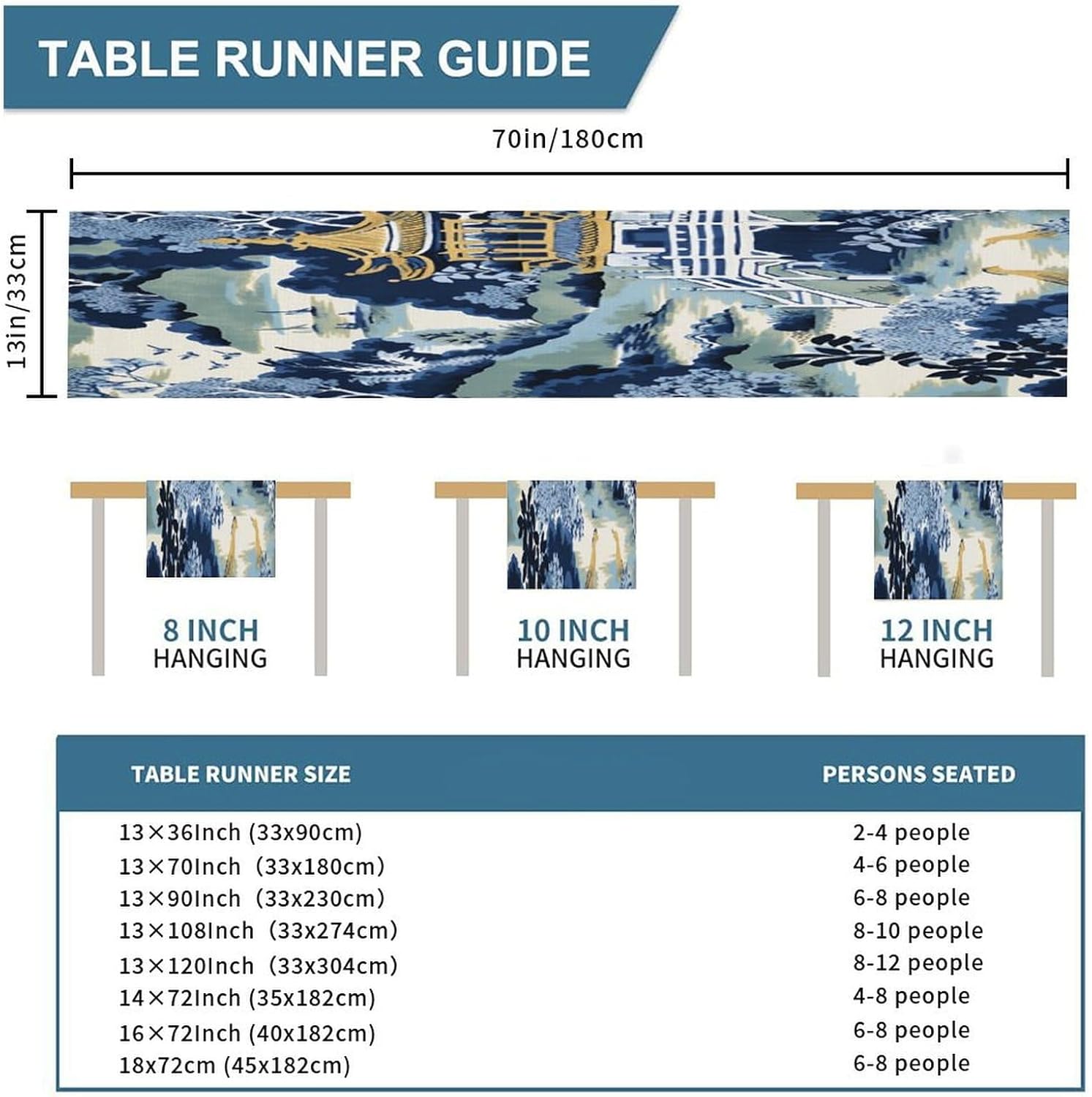 TABLE RUNNER GUIDE

70in/180cm

13in/33cm

8 INCH HANGING

10 INCH HANGING

12 INCH HANGING

| TABLE RUNNER SIZE | PERSONS SEATED |
|---|---|
| 13×36Inch (33x90cm) | 2-4 people |
| 13×70Inch (33x180cm) | 4-6 people |
| 13×90Inch (33x230cm) | 6-8 people |
| 13×108Inch (33x274cm) | 8-10 people |
| 13×120Inch (33x304cm) | 8-12 people |
| 14×72Inch (35x182cm) | 4-8 people |
| 16×72Inch (40x182cm) | 6-8 people |
| 18x72cm (45x182cm) | 6-8 people |